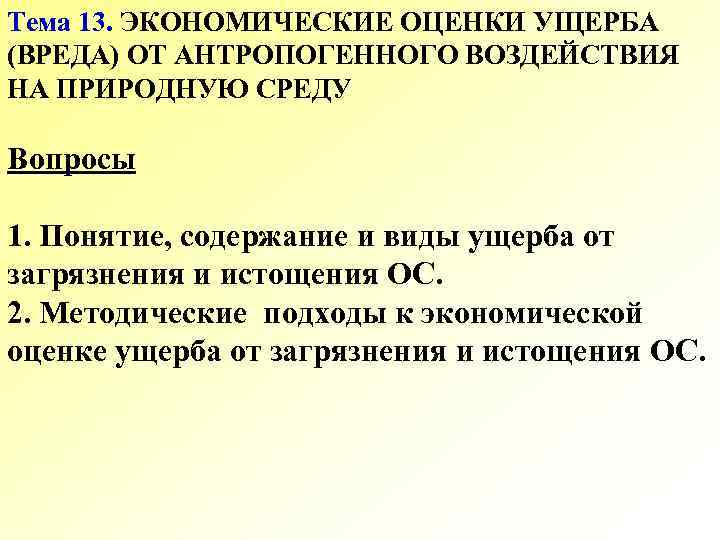 Тема 13. ЭКОНОМИЧЕСКИЕ ОЦЕНКИ УЩЕРБА (ВРЕДА) ОТ АНТРОПОГЕННОГО ВОЗДЕЙСТВИЯ НА ПРИРОДНУЮ СРЕДУ

Вопросы

1. Понятие, содержание и виды ущерба от загрязнения и истощения ОС.
2. Методические подходы к экономической оценке ущерба от загрязнения и истощения ОС.